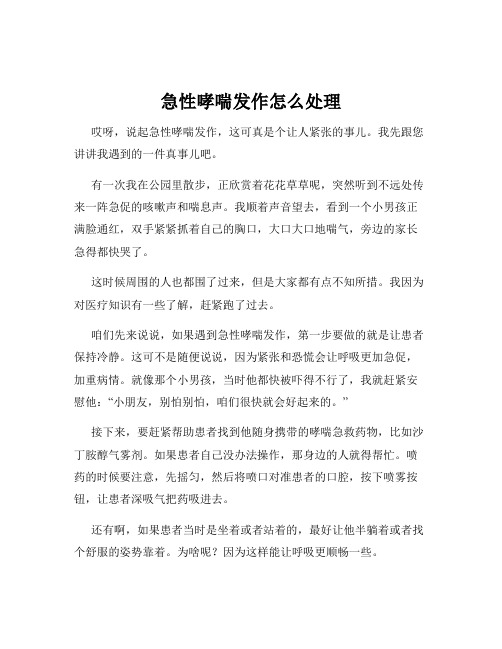 急性哮喘发作怎么处理

哎呀，说起急性哮喘发作，这可真是个让人紧张的事儿。我先跟您讲讲我遇到的一件真事儿吧。

有一次我在公园里散步，正欣赏着花花草草呢，突然听到不远处传来一阵急促的咳嗽声和喘息声。我顺着声音望去，看到一个小男孩正满脸通红，双手紧紧抓着自己的胸口，大口大口地喘气，旁边的家长急得都快哭了。

这时候周围的人也都围了过来，但是大家都有点不知所措。我因为对医疗知识有一些了解，赶紧跑了过去。

咱们先来说说，如果遇到急性哮喘发作，第一步要做的就是让患者保持冷静。这可不是随便说说，因为紧张和恐慌会让呼吸更加急促，加重病情。就像那个小男孩，当时他都快被吓得不行了，我就赶紧安慰他：“小朋友，别怕别怕，咱们很快就会好起来的。”

接下来，要赶紧帮助患者找到他随身携带的哮喘急救药物，比如沙丁胺醇气雾剂。如果患者自己没办法操作，那身边的人就得帮忙。喷药的时候要注意，先摇匀，然后将喷口对准患者的口腔，按下喷雾按钮，让患者深吸气把药吸进去。

还有啊，如果患者当时是坐着或者站着的，最好让他半躺着或者找个舒服的姿势靠着。为啥呢？因为这样能让呼吸更顺畅一些。